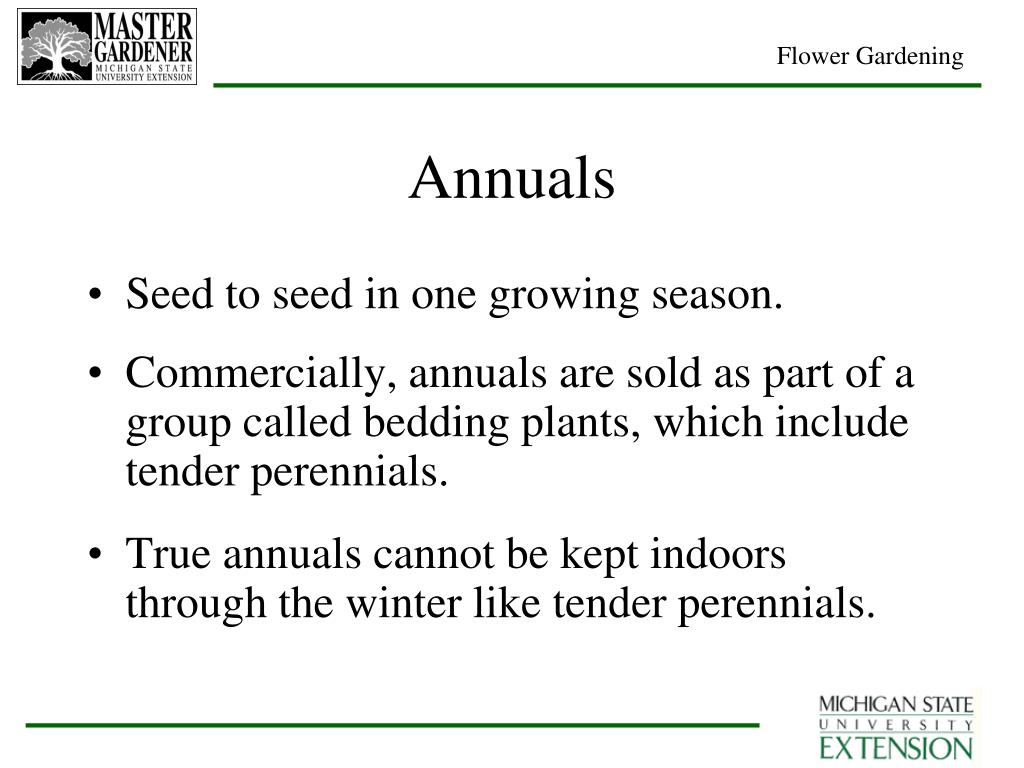 MASTER GARDENER
MICHIGAN STATE
UNIVERSITY EXTENSION

Flower Gardening

Annuals

• Seed to seed in one growing season.

• Commercially, annuals are sold as part of a group called bedding plants, which include tender perennials.

• True annuals cannot be kept indoors through the winter like tender perennials.

MICHIGAN STATE
UNIVERSITY
EXTENSION